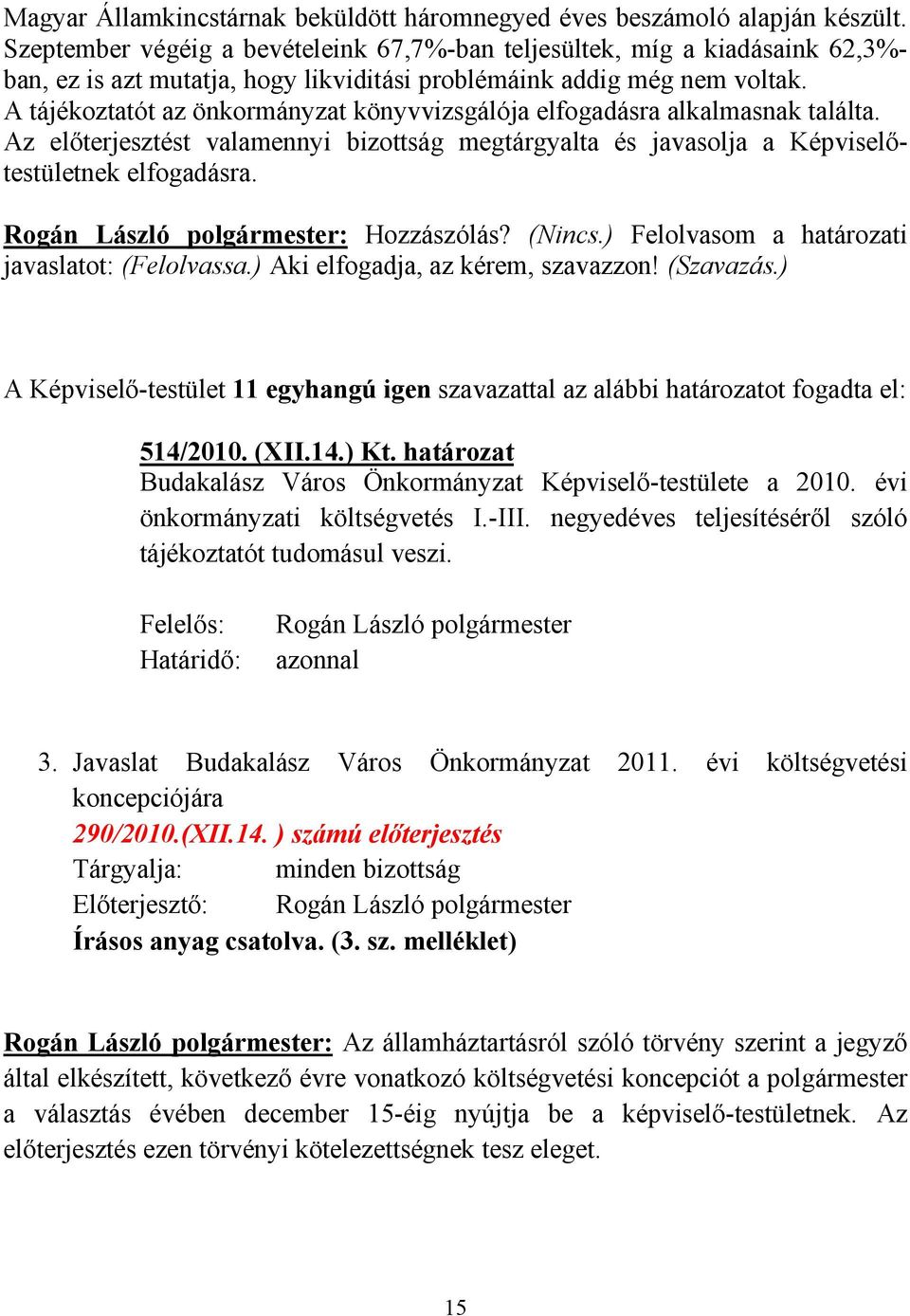 Magyar Államkincstárnak beküldött háromnegyed éves beszámoló alapján készült. Szeptember végéig a bevételeink 67,7%-ban teljesültek, míg a kiadásaink 62,3%-ban, ez is azt mutatja, hogy likviditási problémáink addig még nem voltak. A tájékoztatót az önkormányzat könyvvizsgálója elfogadásra alkalmasnak találta. Az előterjesztést valamennyi bizottság megtárgyalta és javasolja a Képviselő-testületnek elfogadásra.

Rogán László polgármester: Hozzászólás? (Nincs.) Felolvasom a határozati javaslatot: (Felolvassa.) Aki elfogadja, az kérem, szavazzon! (Szavazás.)

A Képviselő-testület 11 egyhangú igen szavazattal az alábbi határozatot fogadta el:

514/2010. (XII.14.) Kt. határozat
Budakalász Város Önkormányzat Képviselő-testülete a 2010. évi önkormányzati költségvetés I.-III. negyedéves teljesítéséről szóló tájékoztatót tudomásul veszi.

Felelős: Rogán László polgármester
Határidő: azonnal

3. Javaslat Budakalász Város Önkormányzat 2011. évi költségvetési koncepciójára
290/2010.(XII.14. ) számú előterjesztés
Tárgyalja: minden bizottság
Előterjesztő: Rogán László polgármester
Írásos anyag csatolva. (3. sz. melléklet)

Rogán László polgármester: Az államháztartásról szóló törvény szerint a jegyző által elkészített, következő évre vonatkozó költségvetési koncepciót a polgármester a választás évében december 15-éig nyújtja be a képviselő-testületnek. Az előterjesztés ezen törvényi kötelezettségnek tesz eleget.

15